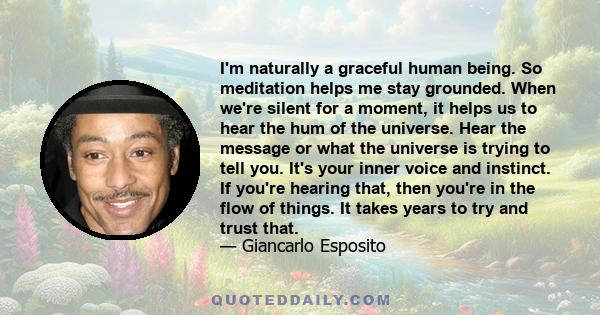 I'm naturally a graceful human being. So meditation helps me stay grounded. When we're silent for a moment, it helps us to hear the hum of the universe. Hear the message or what the universe is trying to tell you. It's your inner voice and instinct. If you're hearing that, then you're in the flow of things. It takes years to try and trust that.
— Giancarlo Esposito

QUOTEDDAILY.COM